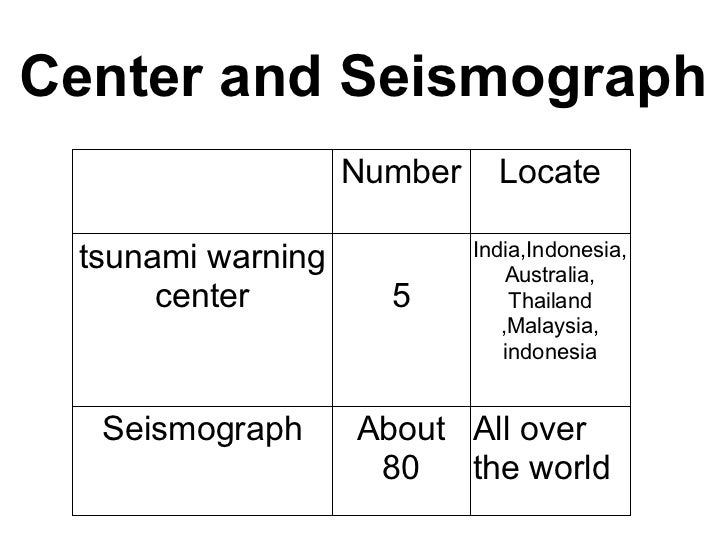 Center and Seismograph

|  | Number | Locate |
|---|---|---|
| tsunami warning center | 5 | India,Indonesia, Australia, Thailand ,Malaysia, indonesia |
| Seismograph | About 80 | All over the world |